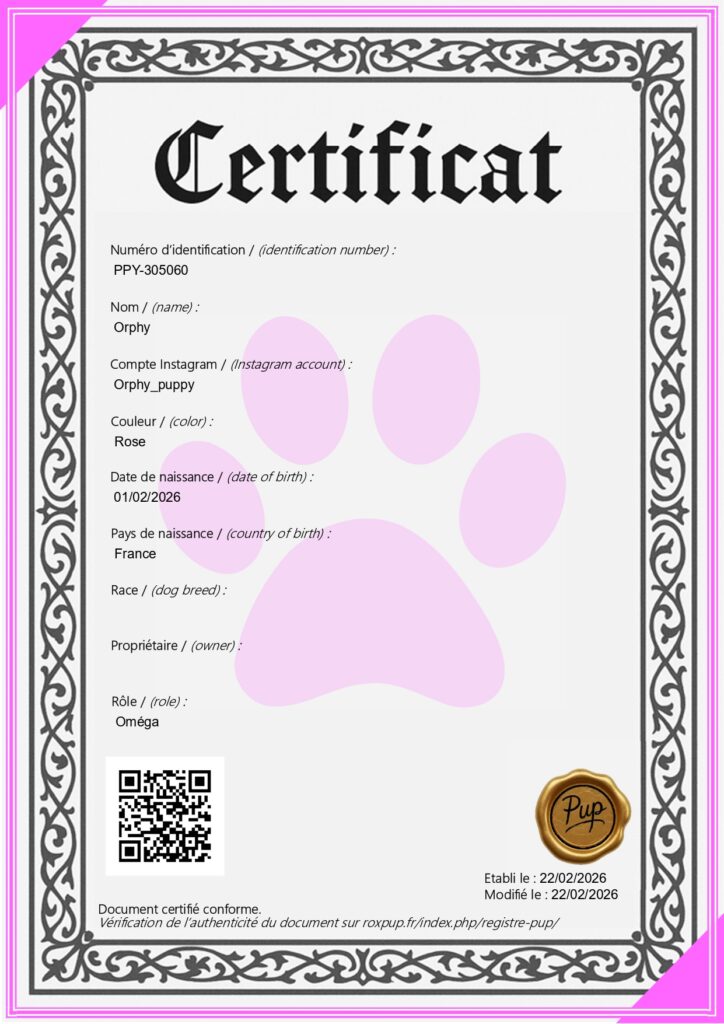 Certificat

Numéro d'identification / (identification number) :
PPY-305060

Nom / (name) :
Orphy

Compte Instagram / (Instagram account) :
Orphy_puppy

Couleur / (color) :
Rose

Date de naissance / (date of birth) :
01/02/2026

Pays de naissance / (country of birth) :
France

Race / (dog breed) :

Propriétaire / (owner) :

Rôle / (role) :
Oméga

Pup

Etabli le : 22/02/2026
Modifié le : 22/02/2026

Document certifié conforme.
Vérification de l'authenticité du document sur roxpup.fr/index.php/registre-pup/